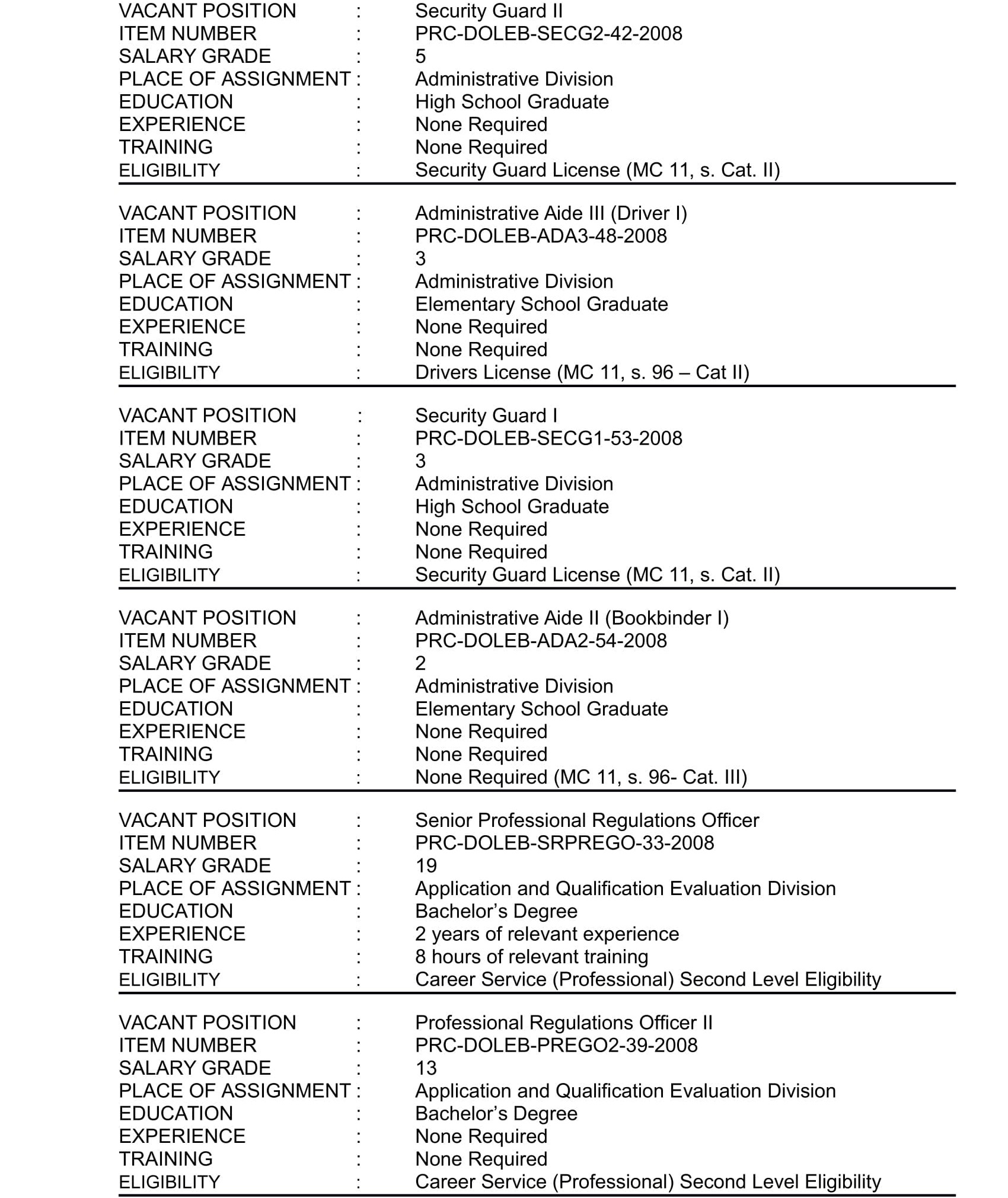 VACANT POSITION : Security Guard II
ITEM NUMBER : PRC-DOLEB-SECG2-42-2008
SALARY GRADE : 5
PLACE OF ASSIGNMENT : Administrative Division
EDUCATION : High School Graduate
EXPERIENCE : None Required
TRAINING : None Required
ELIGIBILITY : Security Guard License (MC 11, s. Cat. II)

VACANT POSITION : Administrative Aide III (Driver I)
ITEM NUMBER : PRC-DOLEB-ADA3-48-2008
SALARY GRADE : 3
PLACE OF ASSIGNMENT : Administrative Division
EDUCATION : Elementary School Graduate
EXPERIENCE : None Required
TRAINING : None Required
ELIGIBILITY : Drivers License (MC 11, s. 96 – Cat II)

VACANT POSITION : Security Guard I
ITEM NUMBER : PRC-DOLEB-SECG1-53-2008
SALARY GRADE : 3
PLACE OF ASSIGNMENT : Administrative Division
EDUCATION : High School Graduate
EXPERIENCE : None Required
TRAINING : None Required
ELIGIBILITY : Security Guard License (MC 11, s. Cat. II)

VACANT POSITION : Administrative Aide II (Bookbinder I)
ITEM NUMBER : PRC-DOLEB-ADA2-54-2008
SALARY GRADE : 2
PLACE OF ASSIGNMENT : Administrative Division
EDUCATION : Elementary School Graduate
EXPERIENCE : None Required
TRAINING : None Required
ELIGIBILITY : None Required (MC 11, s. 96- Cat. III)

VACANT POSITION : Senior Professional Regulations Officer
ITEM NUMBER : PRC-DOLEB-SRPREGO-33-2008
SALARY GRADE : 19
PLACE OF ASSIGNMENT : Application and Qualification Evaluation Division
EDUCATION : Bachelor’s Degree
EXPERIENCE : 2 years of relevant experience
TRAINING : 8 hours of relevant training
ELIGIBILITY : Career Service (Professional) Second Level Eligibility

VACANT POSITION : Professional Regulations Officer II
ITEM NUMBER : PRC-DOLEB-PREGO2-39-2008
SALARY GRADE : 13
PLACE OF ASSIGNMENT : Application and Qualification Evaluation Division
EDUCATION : Bachelor’s Degree
EXPERIENCE : None Required
TRAINING : None Required
ELIGIBILITY : Career Service (Professional) Second Level Eligibility